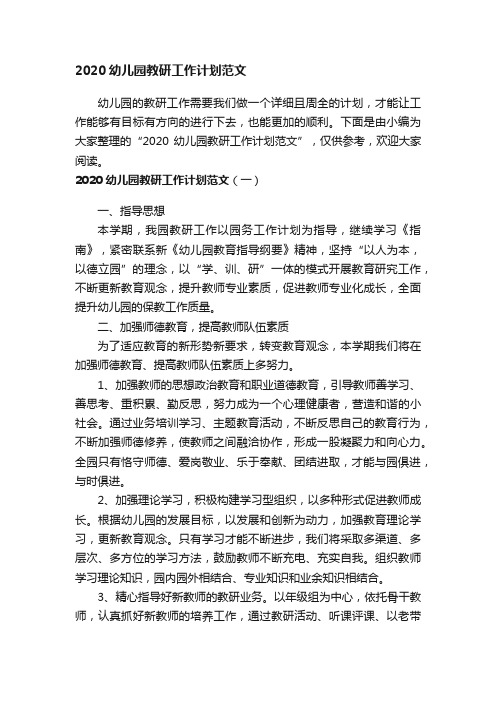 2020 幼儿园教研工作计划范文

幼儿园的教研工作需要我们做一个详细且周全的计划，才能让工作能够有目标有方向的进行下去，也能更加的顺利。下面是由小编为大家整理的“2020 幼儿园教研工作计划范文”，仅供参考，欢迎大家阅读。

2020 幼儿园教研工作计划范文（一）

一、指导思想

本学期，我园教研工作以园务工作计划为指导，继续学习《指南》，紧密联系新《幼儿园教育指导纲要》精神，坚持“以人为本，以德立园”的理念，以“学、训、研”一体的模式开展教育研究工作，不断更新教育观念，提升教师专业素质，促进教师专业化成长，全面提升幼儿园的保教工作质量。

二、加强师德教育，提高教师队伍素质

为了适应教育的新形势新要求，转变教育观念，本学期我们将在加强师德教育、提高教师队伍素质上多努力。

1、加强教师的思想政治教育和职业道德教育，引导教师善学习、善思考、重积累、勤反思，努力成为一个心理健康者，营造和谐的小社会。通过业务培训学习、主题教育活动，不断反思自己的教育行为，不断加强师德修养，使教师之间融洽协作，形成一股凝聚力和向心力。全园只有恪守师德、爱岗敬业、乐于奉献、团结进取，才能与园俱进，与时俱进。

2、加强理论学习，积极构建学习型组织，以多种形式促进教师成长。根据幼儿园的发展目标，以发展和创新为动力，加强教育理论学习，更新教育观念。只有学习才能不断进步，我们将采取多渠道、多层次、多方位的学习方法，鼓励教师不断充电、充实自我。组织教师学习理论知识，园内园外相结合、专业知识和业余知识相结合。

3、精心指导好新教师的教研业务。以年级组为中心，依托骨干教师，认真抓好新教师的培养工作，通过教研活动、听课评课、以老带